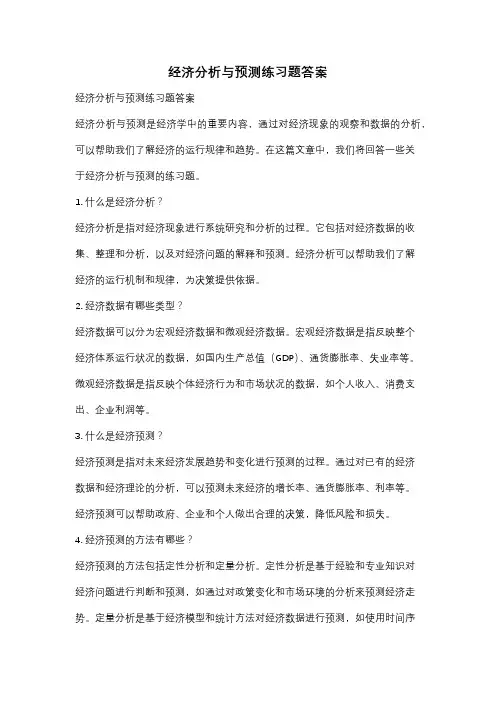 经济分析与预测练习题答案

经济分析与预测练习题答案

经济分析与预测是经济学中的重要内容，通过对经济现象的观察和数据的分析，可以帮助我们了解经济的运行规律和趋势。在这篇文章中，我们将回答一些关于经济分析与预测的练习题。

1. 什么是经济分析？

经济分析是指对经济现象进行系统研究和分析的过程。它包括对经济数据的收集、整理和分析，以及对经济问题的解释和预测。经济分析可以帮助我们了解经济的运行机制和规律，为决策提供依据。

2. 经济数据有哪些类型？

经济数据可以分为宏观经济数据和微观经济数据。宏观经济数据是指反映整个经济体系运行状况的数据，如国内生产总值（GDP）、通货膨胀率、失业率等。微观经济数据是指反映个体经济行为和市场状况的数据，如个人收入、消费支出、企业利润等。

3. 什么是经济预测？

经济预测是指对未来经济发展趋势和变化进行预测的过程。通过对已有的经济数据和经济理论的分析，可以预测未来经济的增长率、通货膨胀率、利率等。经济预测可以帮助政府、企业和个人做出合理的决策，降低风险和损失。

4. 经济预测的方法有哪些？

经济预测的方法包括定性分析和定量分析。定性分析是基于经验和专业知识对经济问题进行判断和预测，如通过对政策变化和市场环境的分析来预测经济走势。定量分析是基于经济模型和统计方法对经济数据进行预测，如使用时间序